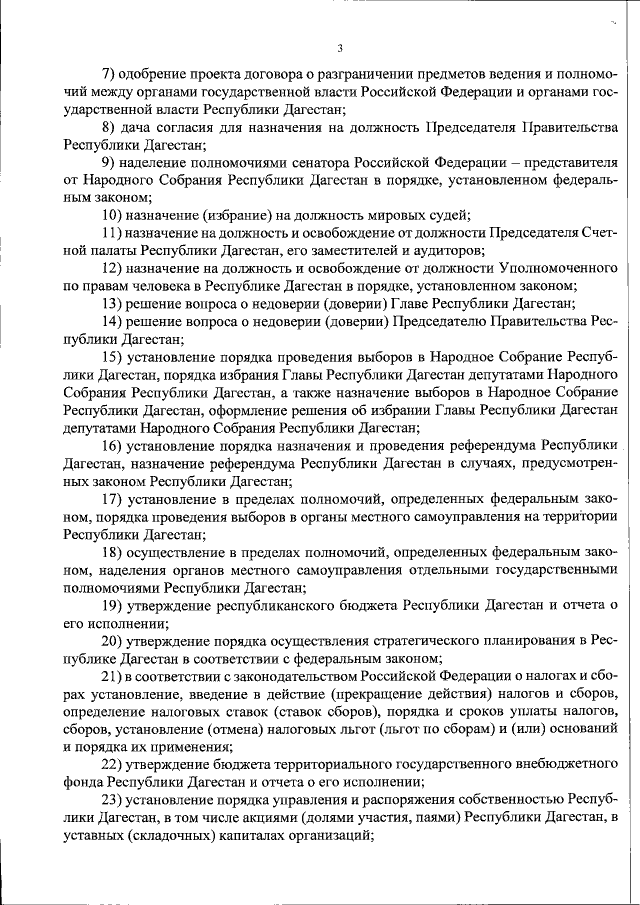 3

7) одобрение проекта договора о разграничении предметов ведения и полномочий между органами государственной власти Российской Федерации и органами государственной власти Республики Дагестан;

8) дача согласия для назначения на должность Председателя Правительства Республики Дагестан;

9) наделение полномочиями сенатора Российской Федерации – представителя от Народного Собрания Республики Дагестан в порядке, установленном федеральным законом;

10) назначение (избрание) на должность мировых судей;

11) назначение на должность и освобождение от должности Председателя Счетной палаты Республики Дагестан, его заместителей и аудиторов;

12) назначение на должность и освобождение от должности Уполномоченного по правам человека в Республике Дагестан в порядке, установленном законом;

13) решение вопроса о недоверии (доверии) Главе Республики Дагестан;

14) решение вопроса о недоверии (доверии) Председателю Правительства Республики Дагестан;

15) установление порядка проведения выборов в Народное Собрание Республики Дагестан, порядка избрания Главы Республики Дагестан депутатами Народного Собрания Республики Дагестан, а также назначение выборов в Народное Собрание Республики Дагестан, оформление решения об избрании Главы Республики Дагестан депутатами Народного Собрания Республики Дагестан;

16) установление порядка назначения и проведения референдума Республики Дагестан, назначение референдума Республики Дагестан в случаях, предусмотренных законом Республики Дагестан;

17) установление в пределах полномочий, определенных федеральным законом, порядка проведения выборов в органы местного самоуправления на территории Республики Дагестан;

18) осуществление в пределах полномочий, определенных федеральным законом, наделения органов местного самоуправления отдельными государственными полномочиями Республики Дагестан;

19) утверждение республиканского бюджета Республики Дагестан и отчета о его исполнении;

20) утверждение порядка осуществления стратегического планирования в Республике Дагестан в соответствии с федеральным законом;

21) в соответствии с законодательством Российской Федерации о налогах и сборах установление, введение в действие (прекращение действия) налогов и сборов, определение налоговых ставок (ставок сборов), порядка и сроков уплаты налогов, сборов, установление (отмена) налоговых льгот (льгот по сборам) и (или) оснований и порядка их применения;

22) утверждение бюджета территориального государственного внебюджетного фонда Республики Дагестан и отчета о его исполнении;

23) установление порядка управления и распоряжения собственностью Республики Дагестан, в том числе акциями (долями участия, паями) Республики Дагестан, в уставных (складочных) капиталах организаций;